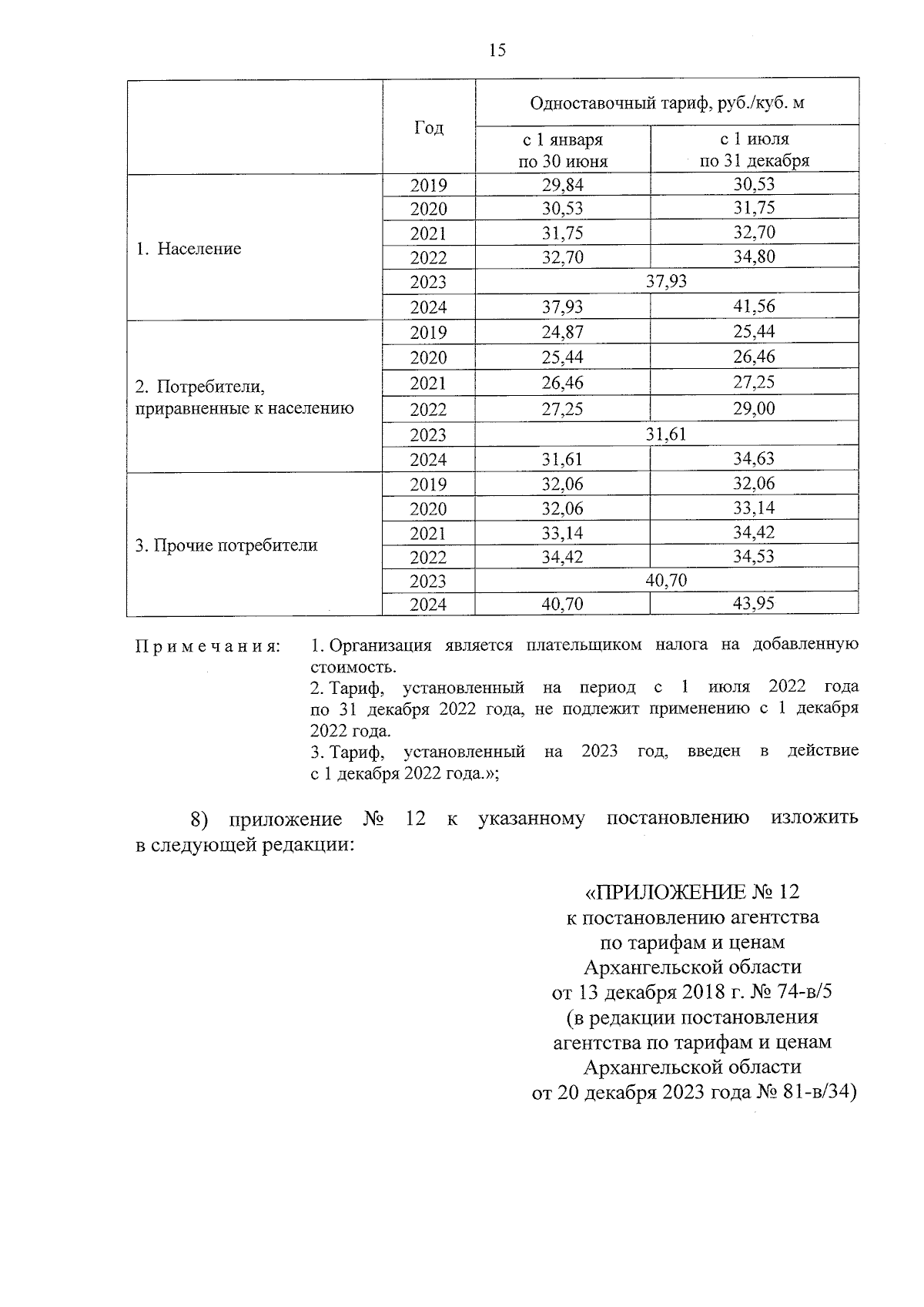 15

|  | Год | Одноставочный тариф, руб./куб. м |  |
|---|---|---|---|
|  |  | с 1 января по 30 июня | с 1 июля по 31 декабря |
| 1. Население | 2019 | 29,84 | 30,53 |
|  | 2020 | 30,53 | 31,75 |
|  | 2021 | 31,75 | 32,70 |
|  | 2022 | 32,70 | 34,80 |
|  | 2023 | 37,93 |  |
|  | 2024 | 37,93 | 41,56 |
| 2. Потребители, приравненные к населению | 2019 | 24,87 | 25,44 |
|  | 2020 | 25,44 | 26,46 |
|  | 2021 | 26,46 | 27,25 |
|  | 2022 | 27,25 | 29,00 |
|  | 2023 | 31,61 |  |
|  | 2024 | 31,61 | 34,63 |
| 3. Прочие потребители | 2019 | 32,06 | 32,06 |
|  | 2020 | 32,06 | 33,14 |
|  | 2021 | 33,14 | 34,42 |
|  | 2022 | 34,42 | 34,53 |
|  | 2023 | 40,70 |  |
|  | 2024 | 40,70 | 43,95 |

Примечания: 1. Организация является плательщиком налога на добавленную стоимость.
2. Тариф, установленный на период с 1 июля 2022 года по 31 декабря 2022 года, не подлежит применению с 1 декабря 2022 года.
3. Тариф, установленный на 2023 год, введен в действие с 1 декабря 2022 года.»;

8) приложение № 12 к указанному постановлению изложить в следующей редакции:

«ПРИЛОЖЕНИЕ № 12
к постановлению агентства
по тарифам и ценам
Архангельской области
от 13 декабря 2018 г. № 74-в/5
(в редакции постановления
агентства по тарифам и ценам
Архангельской области
от 20 декабря 2023 года № 81-в/34)